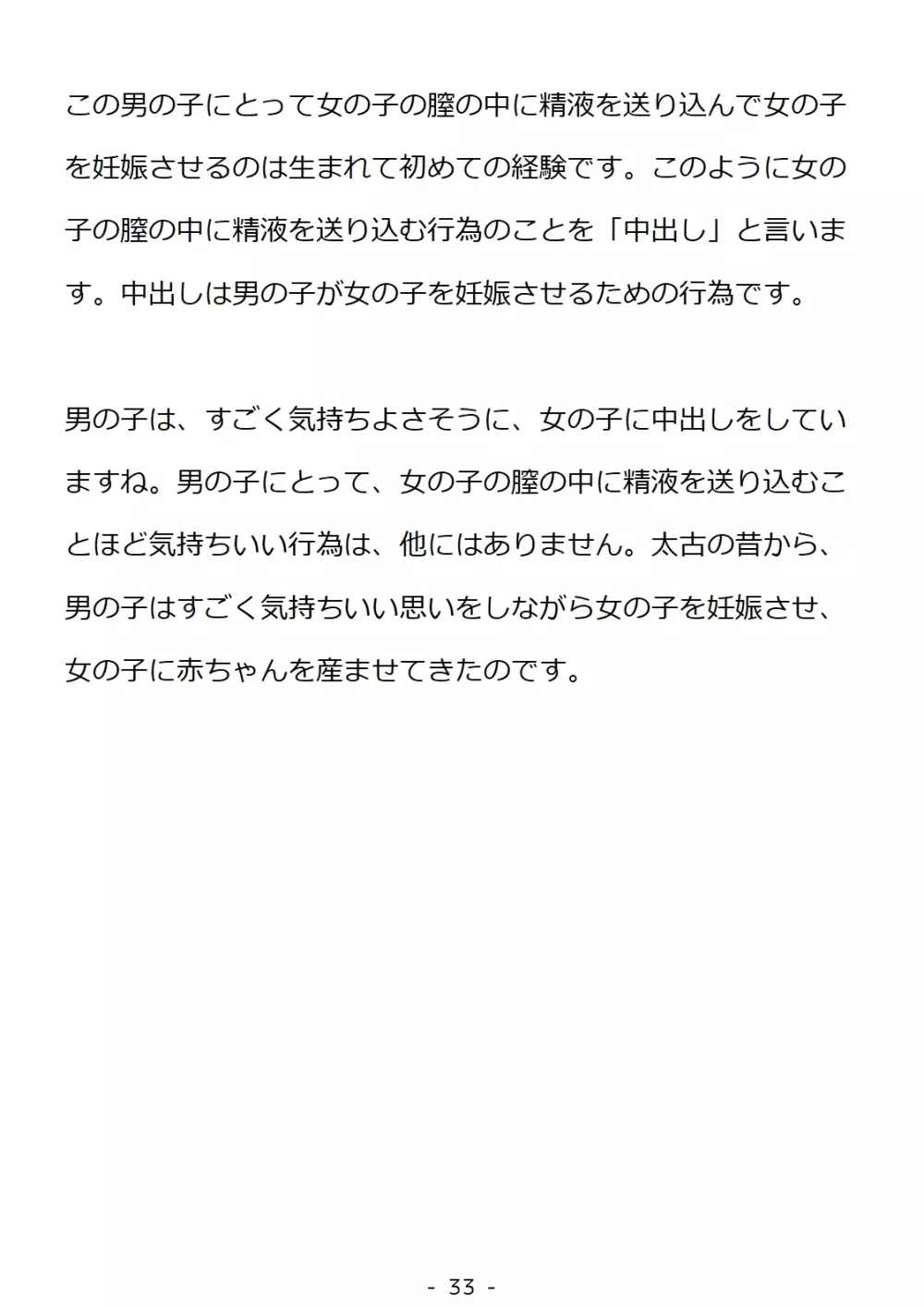 この男の子にとって女の子の膣の中に精液を送り込んで女の子を妊娠させるのは生まれて初めての経験です。このように女の子の膣の中に精液を送り込む行為のことを「中出し」と言います。中出しは男の子が女の子を妊娠させるための行為です。

男の子は、すごく気持ちよさそうに、女の子に中出しをしていますね。男の子にとって、女の子の膣の中に精液を送り込むことほど気持ちいい行為は、他にはありません。太古の昔から、男の子はすごく気持ちいい思いをしながら女の子を妊娠させ、女の子に赤ちゃんを産ませてきたのです。

- 33 -